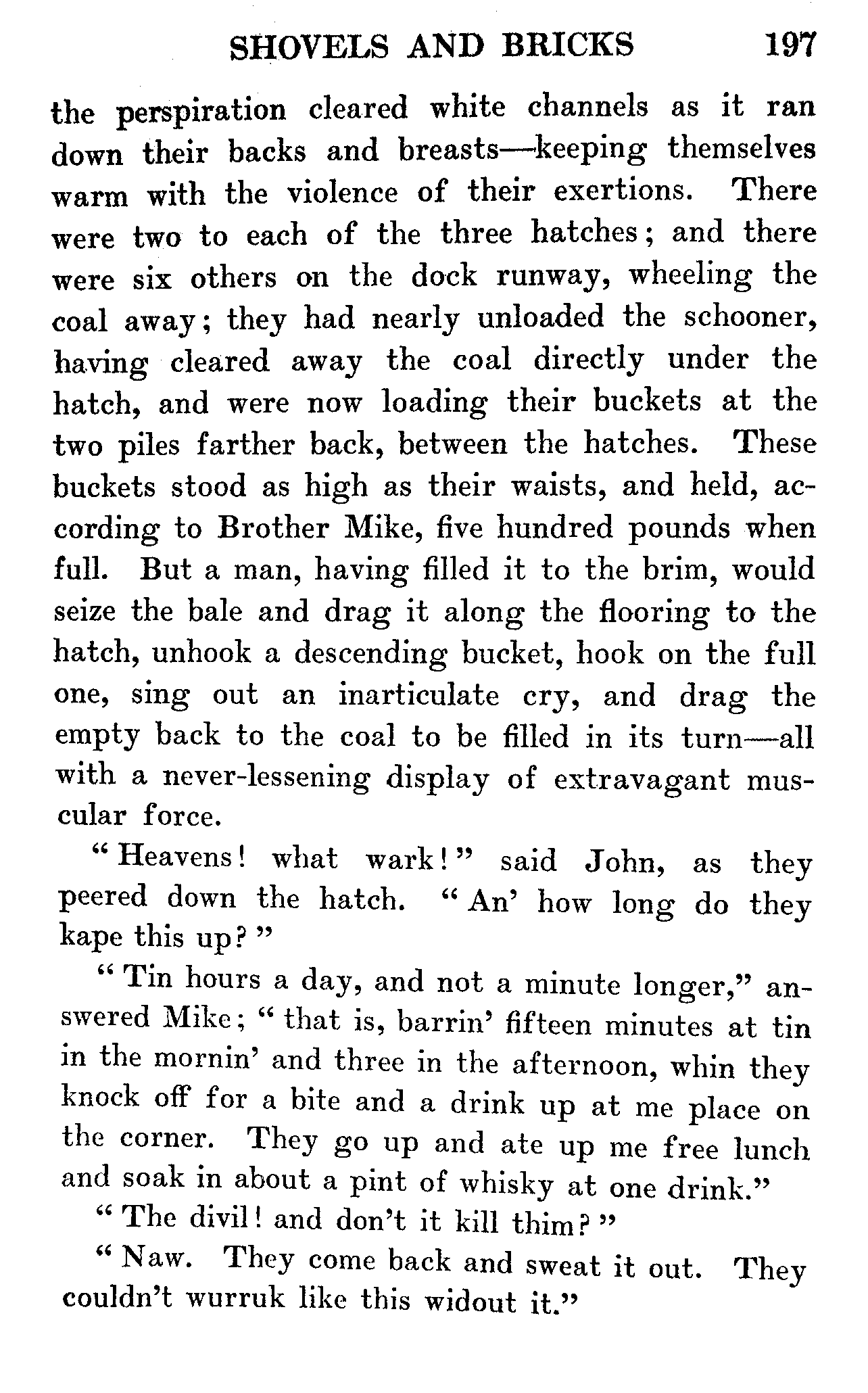 SHOVELS AND BRICKS 197

the perspiration cleared white channels as it ran down their backs and breasts—keeping themselves warm with the violence of their exertions. There were two to each of the three hatches; and there were six others on the dock runway, wheeling the coal away; they had nearly unloaded the schooner, having cleared away the coal directly under the hatch, and were now loading their buckets at the two piles farther back, between the hatches. These buckets stood as high as their waists, and held, according to Brother Mike, five hundred pounds when full. But a man, having filled it to the brim, would seize the bale and drag it along the flooring to the hatch, unhook a descending bucket, hook on the full one, sing out an inarticulate cry, and drag the empty back to the coal to be filled in its turn—all with a never-lessening display of extravagant muscular force.

"Heavens! what wark!" said John, as they peered down the hatch. "An' how long do they kape this up?"

"Tin hours a day, and not a minute longer," answered Mike; "that is, barrin' fifteen minutes at tin in the mornin' and three in the afternoon, whin they knock off for a bite and a drink up at me place on the corner. They go up and ate up me free lunch and soak in about a pint of whisky at one drink."

"The divil! and don't it kill thim?"

"Naw. They come back and sweat it out. They couldn't wurruk like this widout it."